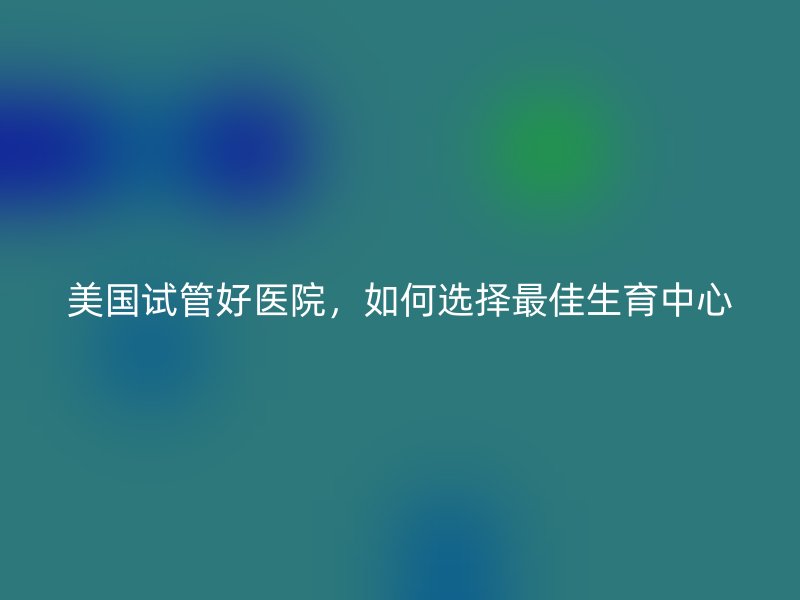 美国试管好医院，如何选择最佳生育中心